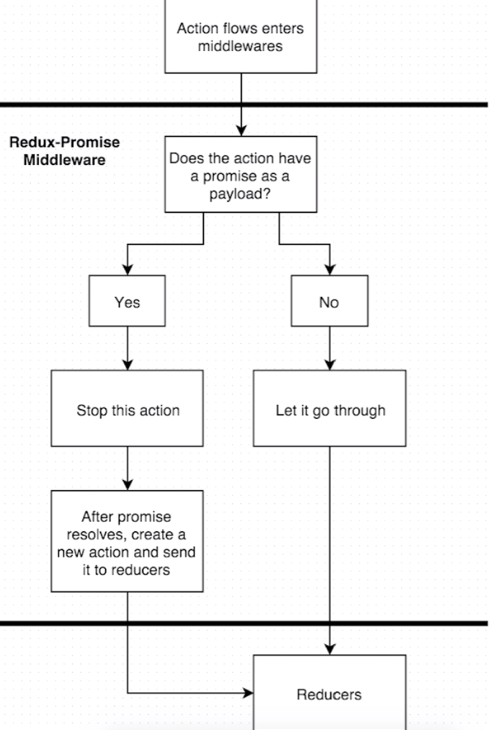 Action flows enters middlewares

Redux-Promise Middleware

Does the action have a promise as a payload?

Yes

No

Stop this action

Let it go through

After promise resolves, create a new action and send it to reducers

Reducers